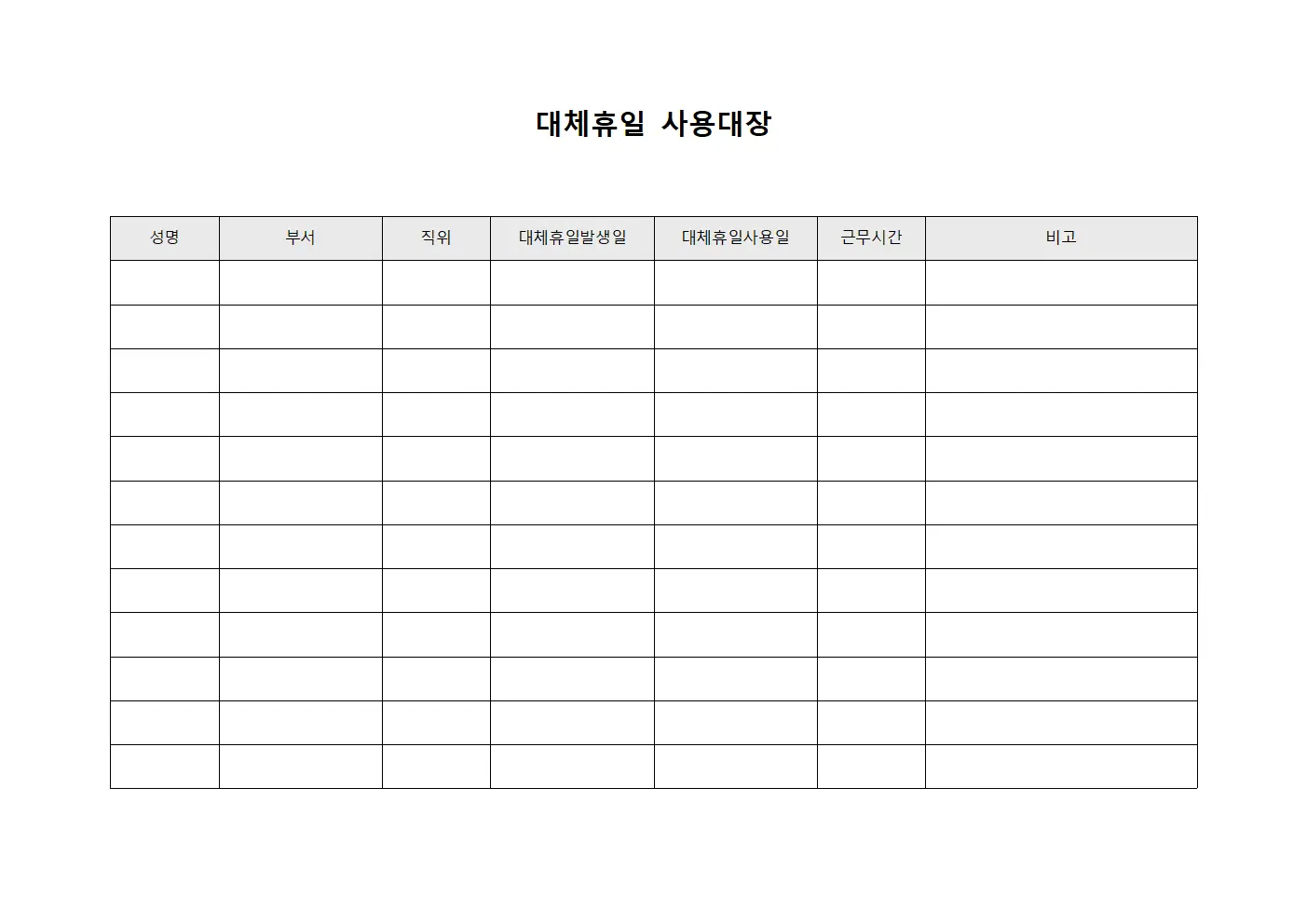 대체휴일 사용대장

| 성명 | 부서 | 직위 | 대체휴일발생일 | 대체휴일사용일 | 근무시간 | 비고 |
|---|---|---|---|---|---|---|
| | | | | | | |
| | | | | | | |
| | | | | | | |
| | | | | | | |
| | | | | | | |
| | | | | | | |
| | | | | | | |
| | | | | | | |
| | | | | | | |
| | | | | | | |
| | | | | | | |
| | | | | | | |